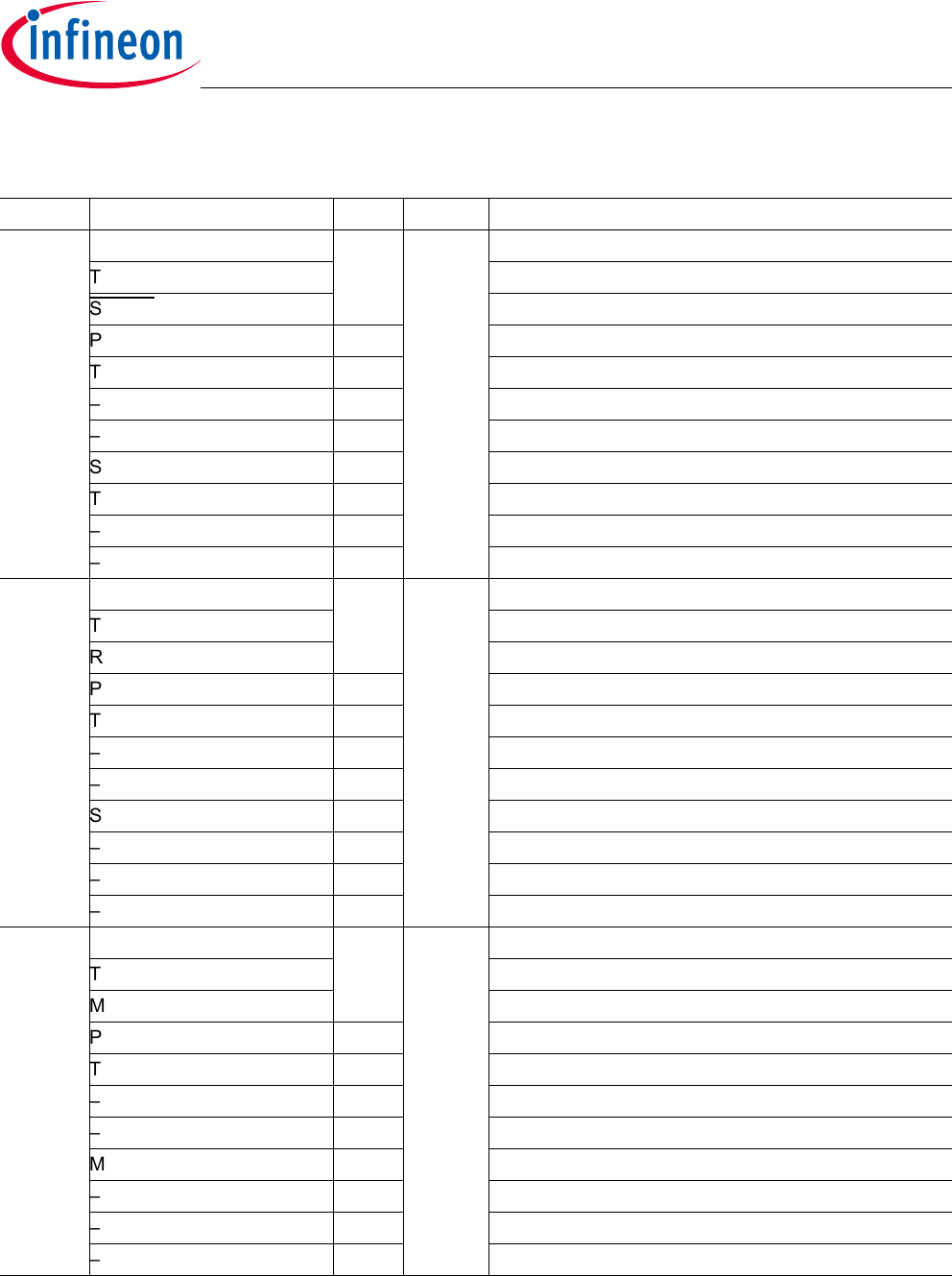 infineon

|  |  |  |  |  |
|---|---|---|---|---|
|  |  |  |  |  |
|  | T |  |  |  |
|  | S |  |  |  |
|  | P |  |  |  |
|  | T |  |  |  |
|  | – |  |  |  |
|  | – |  |  |  |
|  | S |  |  |  |
|  | T |  |  |  |
|  | – |  |  |  |
|  | – |  |  |  |
|  |  |  |  |  |
|  | T |  |  |  |
|  | R |  |  |  |
|  | P |  |  |  |
|  | T |  |  |  |
|  | – |  |  |  |
|  | – |  |  |  |
|  | S |  |  |  |
|  | – |  |  |  |
|  | – |  |  |  |
|  | – |  |  |  |
|  |  |  |  |  |
|  | T |  |  |  |
|  | M |  |  |  |
|  | P |  |  |  |
|  | T |  |  |  |
|  | – |  |  |  |
|  | – |  |  |  |
|  | M |  |  |  |
|  | – |  |  |  |
|  | – |  |  |  |
|  | – |  |  |  |